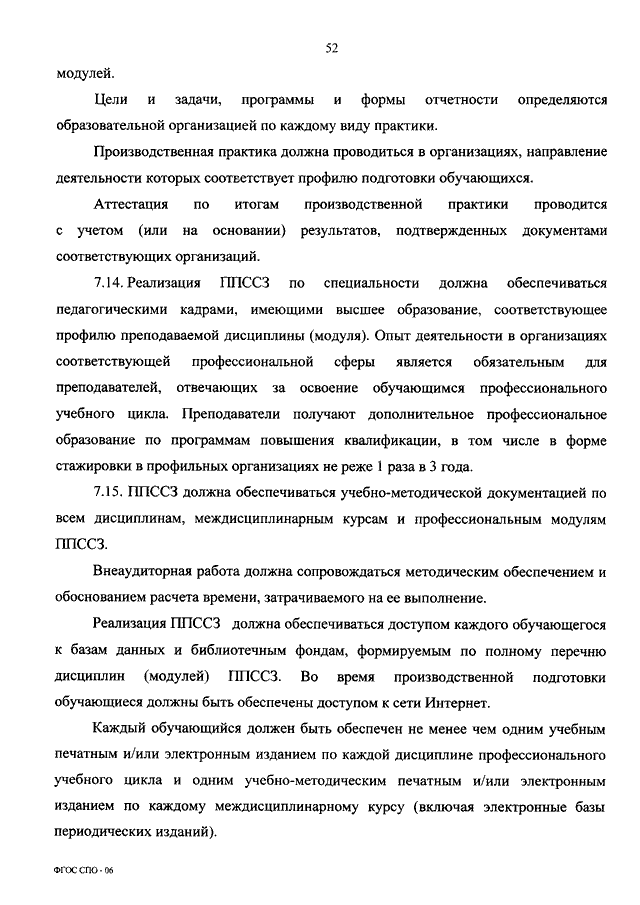 52

модулей.

Цели и задачи, программы и формы отчетности определяются образовательной организацией по каждому виду практики.

Производственная практика должна проводиться в организациях, направление деятельности которых соответствует профилю подготовки обучающихся.

Аттестация по итогам производственной практики проводится с учетом (или на основании) результатов, подтвержденных документами соответствующих организаций.

7.14. Реализация ППССЗ по специальности должна обеспечиваться педагогическими кадрами, имеющими высшее образование, соответствующее профилю преподаваемой дисциплины (модуля). Опыт деятельности в организациях соответствующей профессиональной сферы является обязательным для преподавателей, отвечающих за освоение обучающимся профессионального учебного цикла. Преподаватели получают дополнительное профессиональное образование по программам повышения квалификации, в том числе в форме стажировки в профильных организациях не реже 1 раза в 3 года.

7.15. ППССЗ должна обеспечиваться учебно-методической документацией по всем дисциплинам, междисциплинарным курсам и профессиональным модулям ППССЗ.

Внеаудиторная работа должна сопровождаться методическим обеспечением и обоснованием расчета времени, затрачиваемого на ее выполнение.

Реализация ППССЗ должна обеспечиваться доступом каждого обучающегося к базам данных и библиотечным фондам, формируемым по полному перечню дисциплин (модулей) ППССЗ. Во время производственной подготовки обучающиеся должны быть обеспечены доступом к сети Интернет.

Каждый обучающийся должен быть обеспечен не менее чем одним учебным печатным и/или электронным изданием по каждой дисциплине профессионального учебного цикла и одним учебно-методическим печатным и/или электронным изданием по каждому междисциплинарному курсу (включая электронные базы периодических изданий).

ФГОС СПО - 06